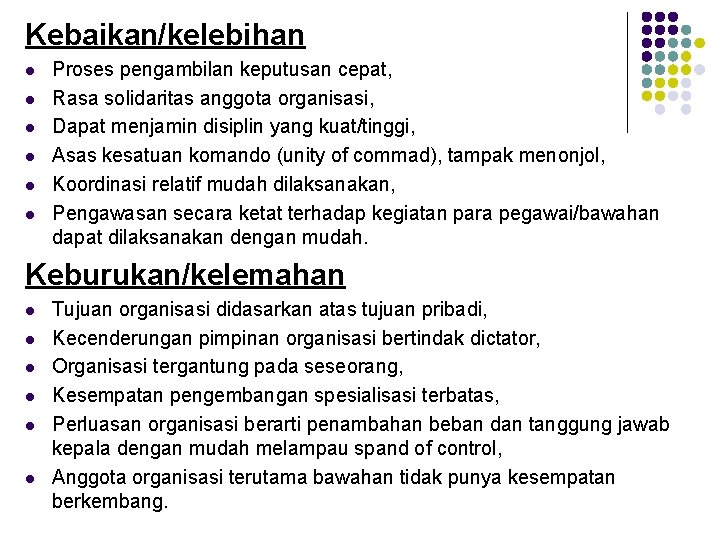 Kebaikan/kelebihan

- Proses pengambilan keputusan cepat,
- Rasa solidaritas anggota organisasi,
- Dapat menjamin disiplin yang kuat/tinggi,
- Asas kesatuan komando (unity of commad), tampak menonjol,
- Koordinasi relatif mudah dilaksanakan,
- Pengawasan secara ketat terhadap kegiatan para pegawai/bawahan dapat dilaksanakan dengan mudah.

Keburukan/kelemahan

- Tujuan organisasi didasarkan atas tujuan pribadi,
- Kecenderungan pimpinan organisasi bertindak dictator,
- Organisasi tergantung pada seseorang,
- Kesempatan pengembangan spesialisasi terbatas,
- Perluasan organisasi berarti penambahan beban dan tanggung jawab kepala dengan mudah melampau spand of control,
- Anggota organisasi terutama bawahan tidak punya kesempatan berkembang.